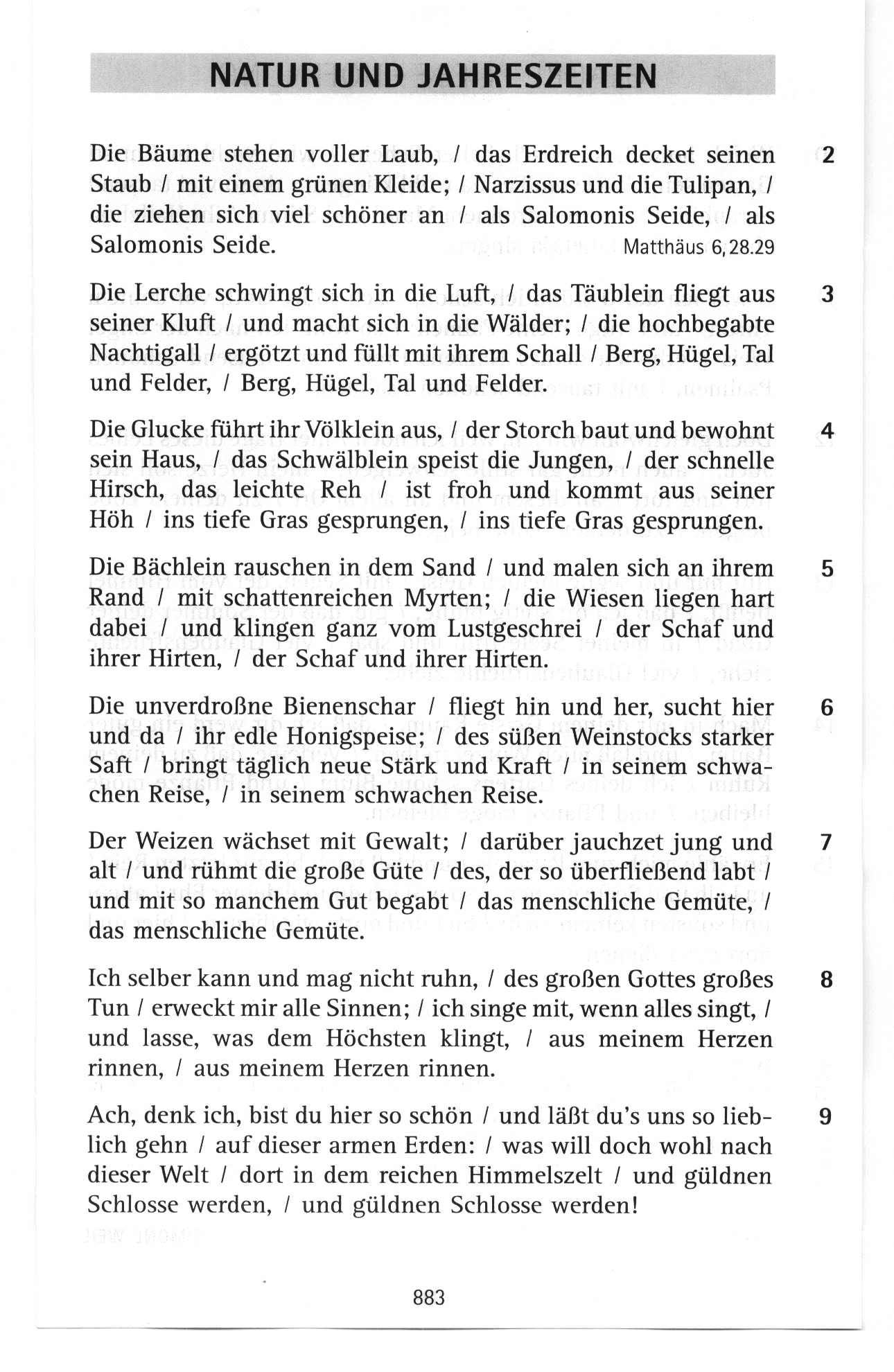 NATUR UND JAHRESZEITEN

Die Bäume stehen voller Laub, / das Erdreich decket seinen Staub / mit einem grünen Kleide; / Narzissus und die Tulipan, / die ziehen sich viel schöner an / als Salomonis Seide, / als Salomonis Seide. Matthäus 6,28.29 2

Die Lerche schwingt sich in die Luft, / das Täublein fliegt aus seiner Kluft / und macht sich in die Wälder; / die hochbegabte Nachtigall / ergötzt und füllt mit ihrem Schall / Berg, Hügel, Tal und Felder, / Berg, Hügel, Tal und Felder. 3

Die Glucke führt ihr Völklein aus, / der Storch baut und bewohnt sein Haus, / das Schwälblein speist die Jungen, / der schnelle Hirsch, das leichte Reh / ist froh und kommt aus seiner Höh / ins tiefe Gras gesprungen, / ins tiefe Gras gesprungen. 4

Die Bächlein rauschen in dem Sand / und malen sich an ihrem Rand / mit schattenreichen Myrten; / die Wiesen liegen hart dabei / und klingen ganz vom Lustgeschrei / der Schaf und ihrer Hirten, / der Schaf und ihrer Hirten. 5

Die unverdroßne Bienenschar / fliegt hin und her, sucht hier und da / ihr edle Honigspeise; / des süßen Weinstocks starker Saft / bringt täglich neue Stärk und Kraft / in seinem schwachen Reise, / in seinem schwachen Reise. 6

Der Weizen wächset mit Gewalt; / darüber jauchzet jung und alt / und rühmt die große Güte / des, der so überfließend labt / und mit so manchem Gut begabt / das menschliche Gemüte, / das menschliche Gemüte. 7

Ich selber kann und mag nicht ruhn, / des großen Gottes großes Tun / erweckt mir alle Sinnen; / ich singe mit, wenn alles singt, / und lasse, was dem Höchsten klingt, / aus meinem Herzen rinnen, / aus meinem Herzen rinnen. 8

Ach, denk ich, bist du hier so schön / und läßt du's uns so lieblich gehn / auf dieser armen Erden: / was will doch wohl nach dieser Welt / dort in dem reichen Himmelszelt / und güldnen Schlosse werden, / und güldnen Schlosse werden! 9

883